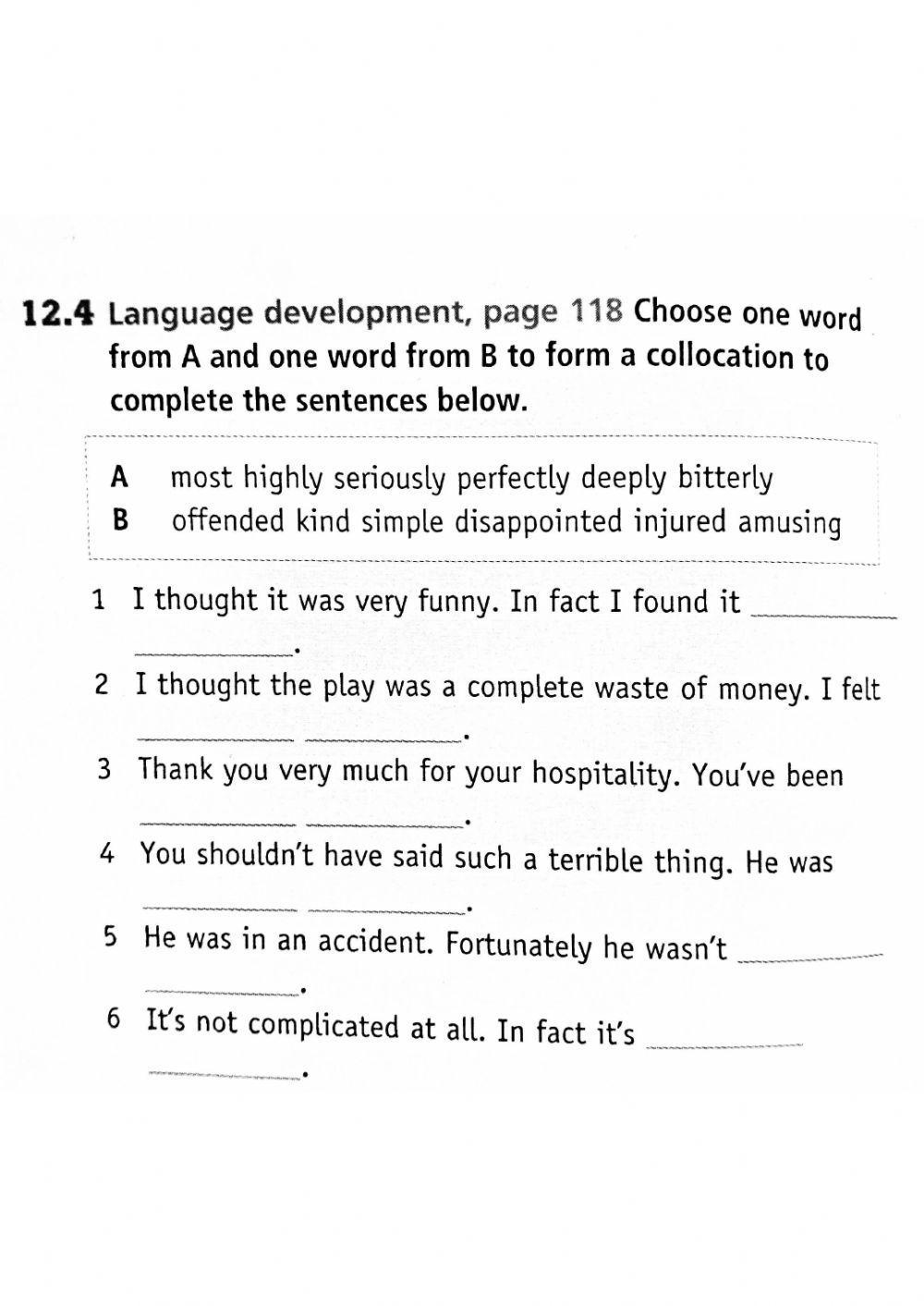 12.4 Language development, page 118 Choose one word from A and one word from B to form a collocation to complete the sentences below.

A most highly seriously perfectly deeply bitterly
B offended kind simple disappointed injured amusing

1 I thought it was very funny. In fact I found it ________ ________.

2 I thought the play was a complete waste of money. I felt ________ ________.

3 Thank you very much for your hospitality. You've been ________ ________.

4 You shouldn't have said such a terrible thing. He was ________ ________.

5 He was in an accident. Fortunately he wasn't ________ ________.

6 It's not complicated at all. In fact it's ________ ________.